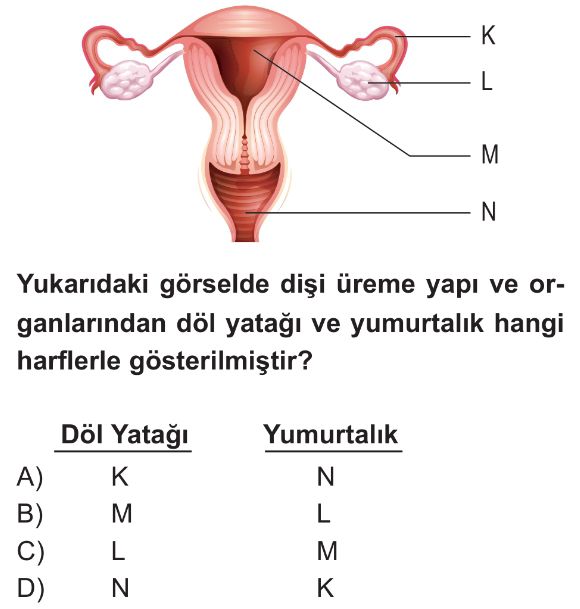 K
L
M
N

Yukarıdaki görselde dişi üreme yapı ve organlarından döl yatağı ve yumurtalık hangi harflerle gösterilmiştir?

| | Döl Yatağı | Yumurtalık |
|---|---|---|
| A) | K | N |
| B) | M | L |
| C) | L | M |
| D) | N | K |